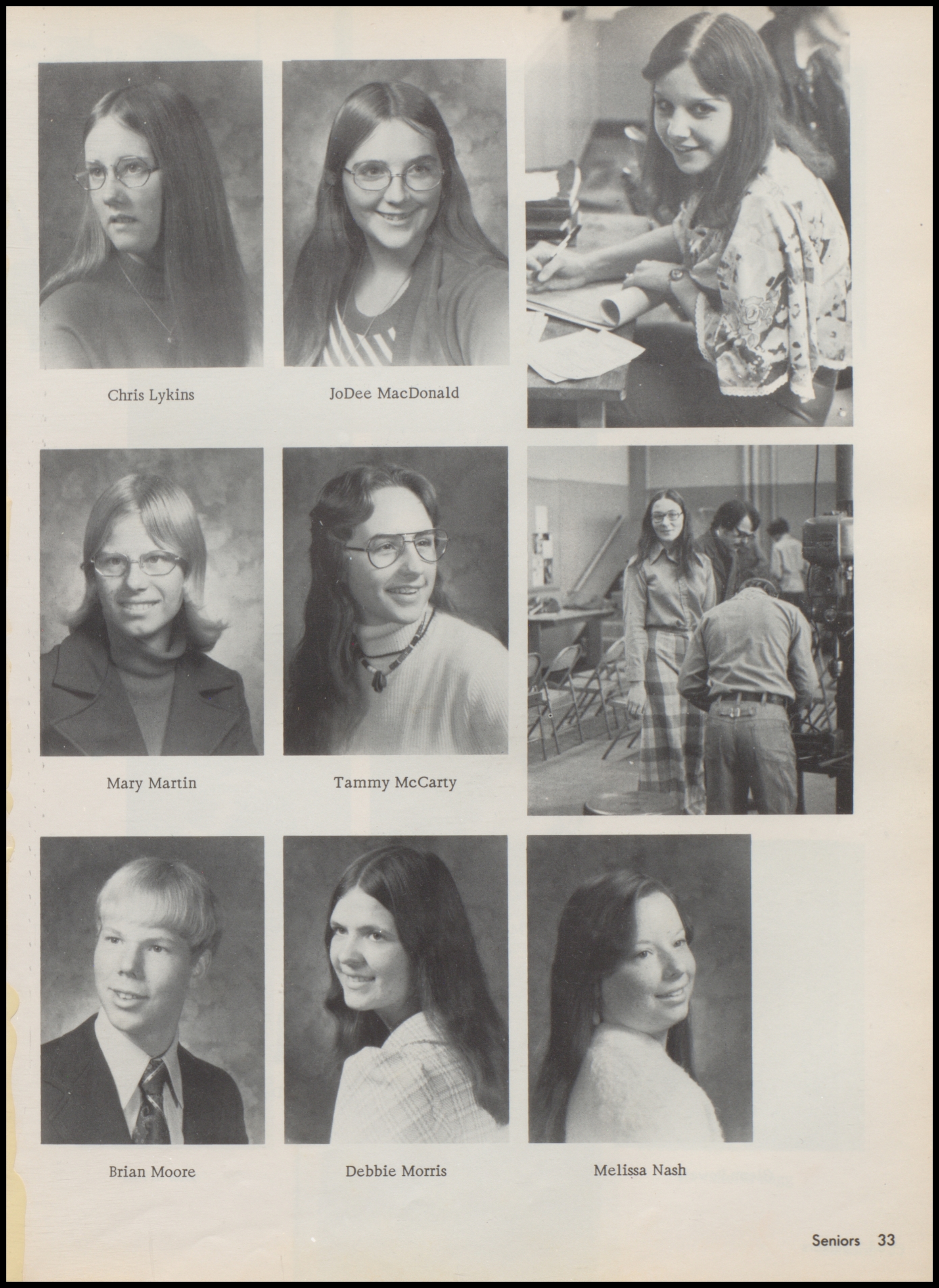 Chris Lykins

JoDee MacDonald

Mary Martin

Tammy McCarty

Brian Moore

Debbie Morris

Melissa Nash

Seniors 33